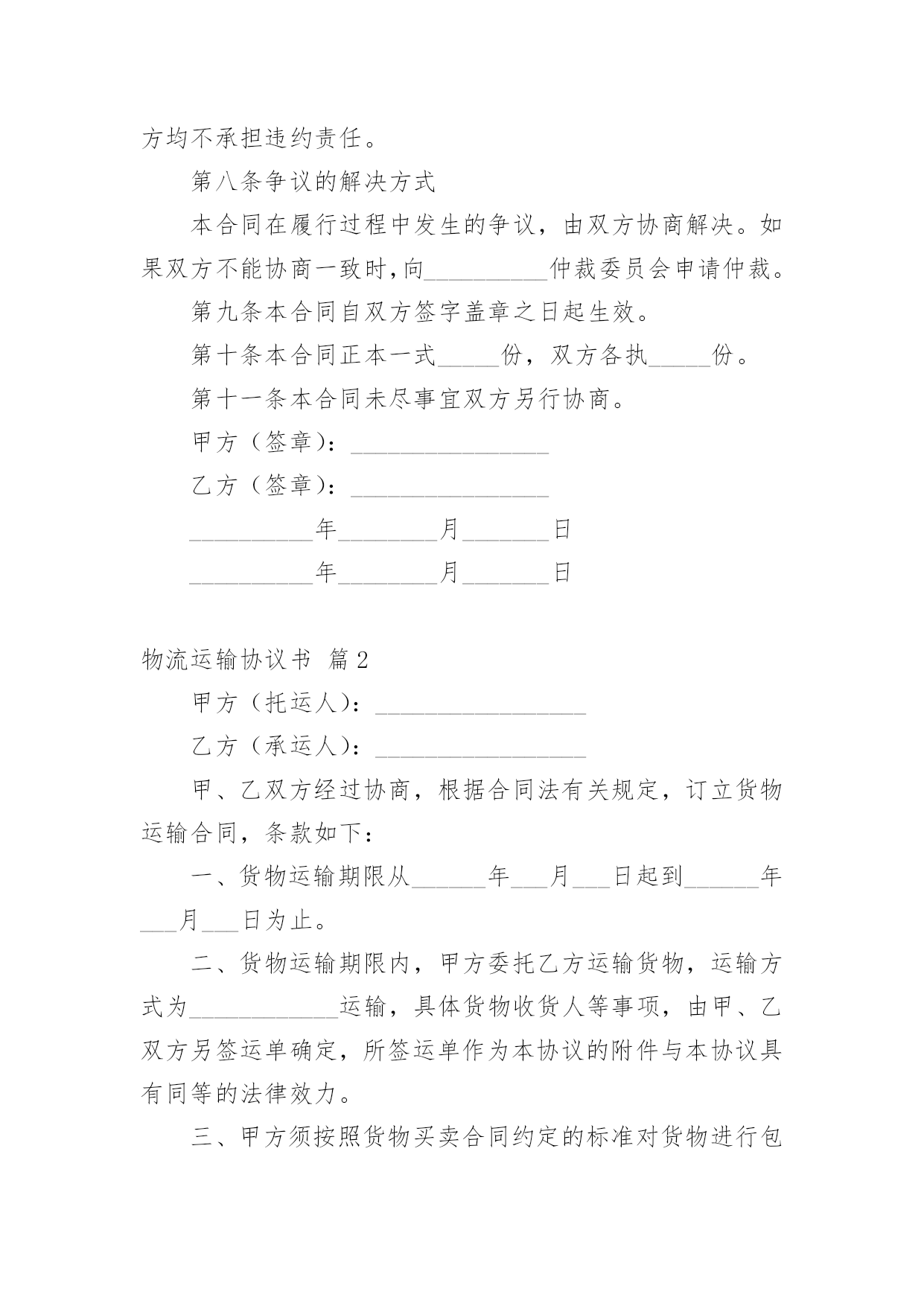 方均不承担违约责任。

第八条争议的解决方式

本合同在履行过程中发生的争议，由双方协商解决。如果双方不能协商一致时,向__________仲裁委员会申请仲裁。

第九条本合同自双方签字盖章之日起生效。

第十条本合同正本一式_____份，双方各执_____份。

第十一条本合同未尽事宜双方另行协商。

甲方（签章）：________________

乙方（签章）：________________

__________年________月_______日

__________年________月_______日

物流运输协议书 篇2

甲方（托运人）：_________________

乙方（承运人）：_________________

甲、乙双方经过协商，根据合同法有关规定，订立货物运输合同，条款如下：

一、货物运输期限从______年___月___日起到______年___月___日为止。

二、货物运输期限内，甲方委托乙方运输货物，运输方式为____________运输，具体货物收货人等事项，由甲、乙双方另签运单确定，所签运单作为本协议的附件与本协议具有同等的法律效力。

三、甲方须按照货物买卖合同约定的标准对货物进行包